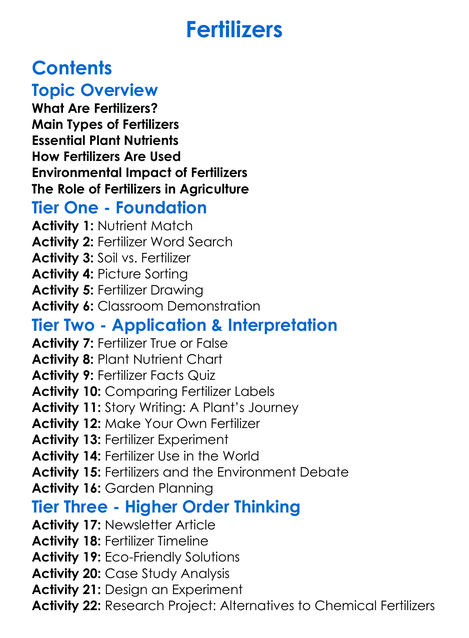 Fertilizers

Contents

Topic Overview

What Are Fertilizers?
Main Types of Fertilizers
Essential Plant Nutrients
How Fertilizers Are Used
Environmental Impact of Fertilizers
The Role of Fertilizers in Agriculture

Tier One - Foundation

Activity 1: Nutrient Match
Activity 2: Fertilizer Word Search
Activity 3: Soil vs. Fertilizer
Activity 4: Picture Sorting
Activity 5: Fertilizer Drawing
Activity 6: Classroom Demonstration

Tier Two - Application & Interpretation

Activity 7: Fertilizer True or False
Activity 8: Plant Nutrient Chart
Activity 9: Fertilizer Facts Quiz
Activity 10: Comparing Fertilizer Labels
Activity 11: Story Writing: A Plant's Journey
Activity 12: Make Your Own Fertilizer
Activity 13: Fertilizer Experiment
Activity 14: Fertilizer Use in the World
Activity 15: Fertilizers and the Environment Debate
Activity 16: Garden Planning

Tier Three - Higher Order Thinking

Activity 17: Newsletter Article
Activity 18: Fertilizer Timeline
Activity 19: Eco-Friendly Solutions
Activity 20: Case Study Analysis
Activity 21: Design an Experiment
Activity 22: Research Project: Alternatives to Chemical Fertilizers